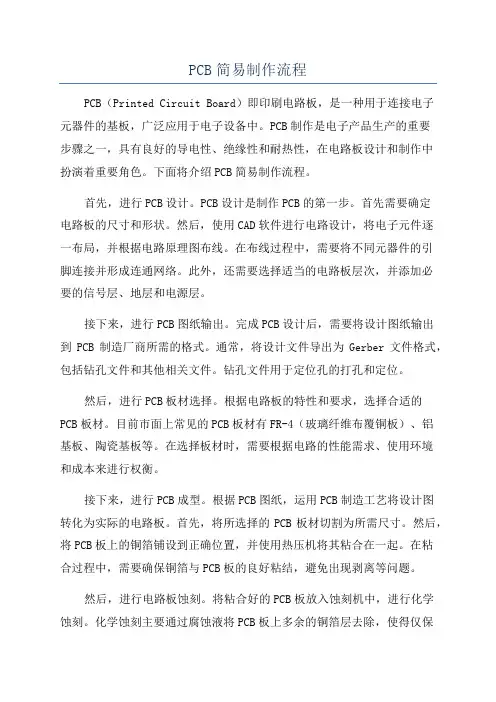 PCB简易制作流程

PCB（Printed Circuit Board）即印刷电路板，是一种用于连接电子元器件的基板，广泛应用于电子设备中。PCB制作是电子产品生产的重要步骤之一，具有良好的导电性、绝缘性和耐热性，在电路板设计和制作中扮演着重要角色。下面将介绍PCB简易制作流程。

首先，进行PCB设计。PCB设计是制作PCB的第一步。首先需要确定电路板的尺寸和形状。然后，使用CAD软件进行电路设计，将电子元件逐一布局，并根据电路原理图布线。在布线过程中，需要将不同元器件的引脚连接并形成连通网络。此外，还需要选择适当的电路板层次，并添加必要的信号层、地层和电源层。

接下来，进行PCB图纸输出。完成PCB设计后，需要将设计图纸输出到PCB制造厂商所需的格式。通常，将设计文件导出为Gerber文件格式，包括钻孔文件和其他相关文件。钻孔文件用于定位孔的打孔和定位。

然后，进行PCB板材选择。根据电路板的特性和要求，选择合适的PCB板材。目前市面上常见的PCB板材有FR-4（玻璃纤维布覆铜板）、铝基板、陶瓷基板等。在选择板材时，需要根据电路的性能需求、使用环境和成本来进行权衡。

接下来，进行PCB成型。根据PCB图纸，运用PCB制造工艺将设计图转化为实际的电路板。首先，将所选择的PCB板材切割为所需尺寸。然后，将PCB板上的铜箔铺设到正确位置，并使用热压机将其粘合在一起。在粘合过程中，需要确保铜箔与PCB板的良好粘结，避免出现剥离等问题。

然后，进行电路板蚀刻。将粘合好的PCB板放入蚀刻机中，进行化学蚀刻。化学蚀刻主要通过腐蚀液将PCB板上多余的铜箔层去除，使得仅保